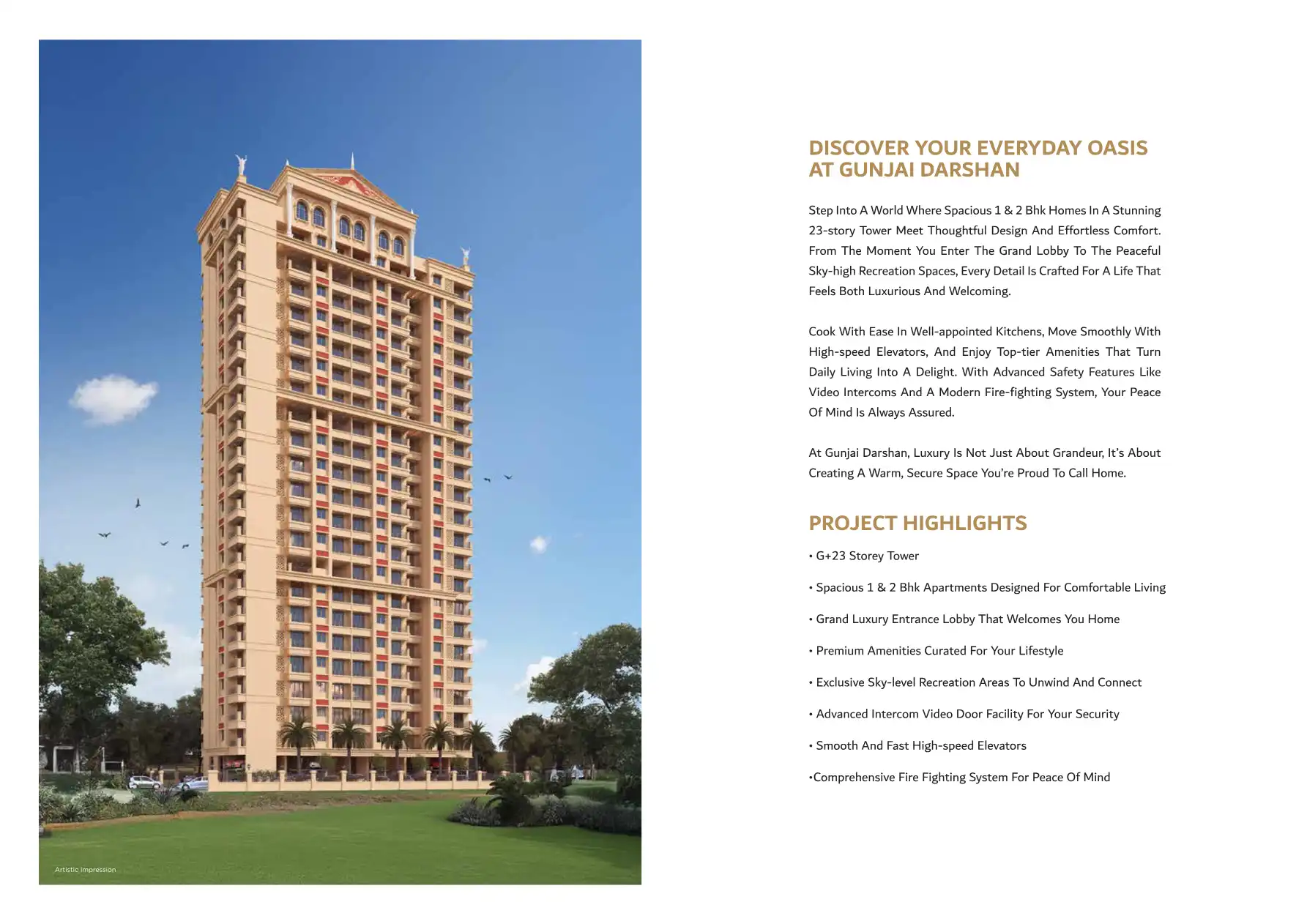 Artistic Impression

DISCOVER YOUR EVERYDAY OASIS AT GUNJAI DARSHAN

Step Into A World Where Spacious 1 & 2 Bhk Homes In A Stunning 23-story Tower Meet Thoughtful Design And Effortless Comfort. From The Moment You Enter The Grand Lobby To The Peaceful Sky-high Recreation Spaces, Every Detail Is Crafted For A Life That Feels Both Luxurious And Welcoming.

Cook With Ease In Well-appointed Kitchens, Move Smoothly With High-speed Elevators, And Enjoy Top-tier Amenities That Turn Daily Living Into A Delight. With Advanced Safety Features Like Video Intercoms And A Modern Fire-fighting System, Your Peace Of Mind Is Always Assured.

At Gunjai Darshan, Luxury Is Not Just About Grandeur, It's About Creating A Warm, Secure Space You're Proud To Call Home.

PROJECT HIGHLIGHTS

• G+23 Storey Tower

• Spacious 1 & 2 Bhk Apartments Designed For Comfortable Living

• Grand Luxury Entrance Lobby That Welcomes You Home

• Premium Amenities Curated For Your Lifestyle

• Exclusive Sky-level Recreation Areas To Unwind And Connect

• Advanced Intercom Video Door Facility For Your Security

• Smooth And Fast High-speed Elevators

•Comprehensive Fire Fighting System For Peace Of Mind